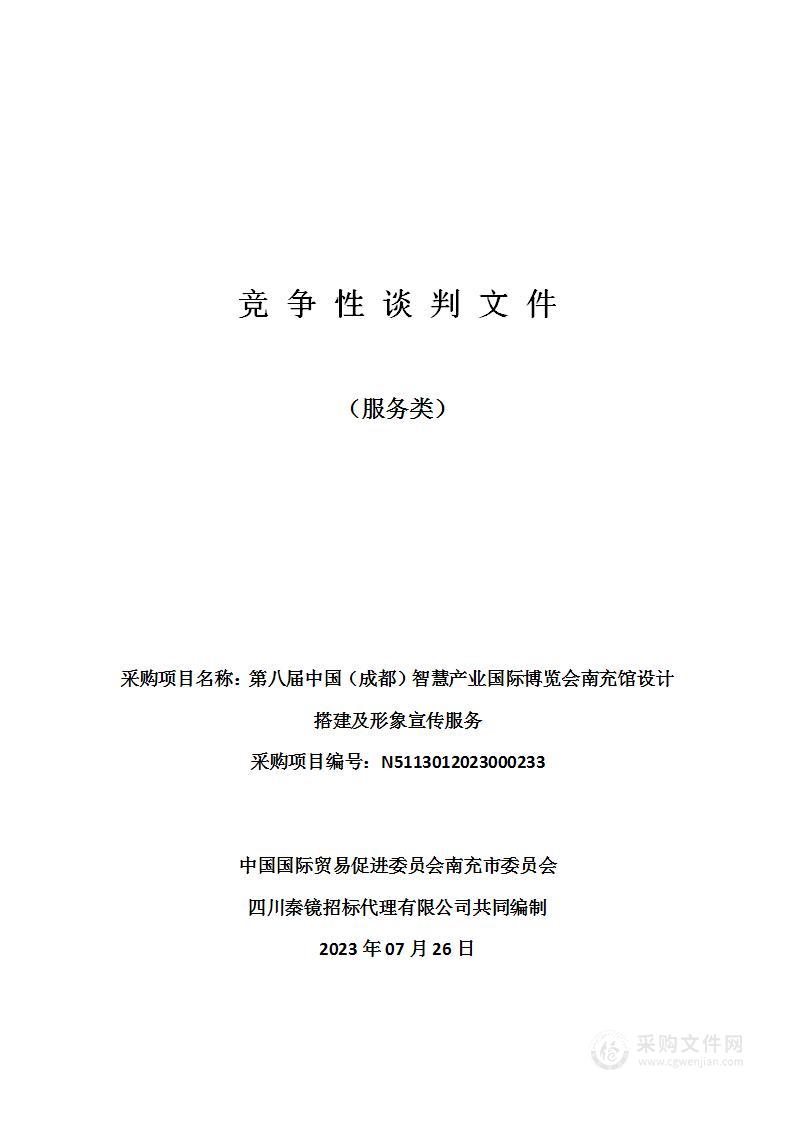 竞 争 性 谈 判 文 件

（服务类）

采购项目名称：第八届中国（成都）智慧产业国际博览会南充馆设计搭建及形象宣传服务

采购项目编号：N5113012023000233

中国国际贸易促进委员会南充市委员会

四川秦镜招标代理有限公司共同编制

2023 年 07 月 26 日

采购文件网
www.cgwenjian.com